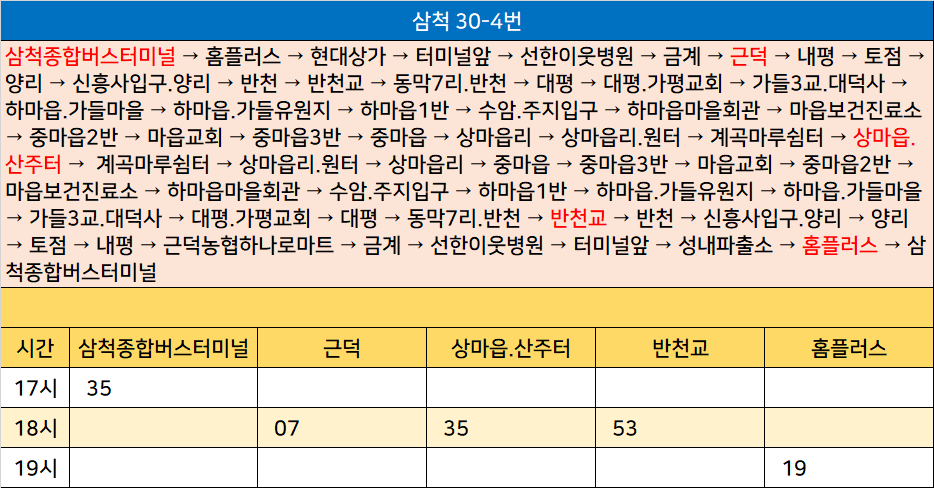 삼척 30-4번

삼척종합버스터미널 → 홈플러스 → 현대상가 → 터미널앞 → 선한이웃병원 → 금계 → 근덕 → 내평 → 토점 → 양리 → 신흥사입구.양리 → 반천 → 반천교 → 동막7리.반천 → 대평 → 대평.가평교회 → 가들3교.대덕사 → 하마읍.가들마을 → 하마읍.가들유원지 → 하마읍1반 → 수암.주지입구 → 하마읍마을회관 → 마읍보건진료소 → 중마읍2반 → 마읍교회 → 중마읍3반 → 중마읍 → 상마읍리 → 상마읍리.원터 → 계곡마루쉼터 → 상마읍.산주터 → 계곡마루쉼터 → 상마읍리.원터 → 상마읍리 → 중마읍 → 중마읍3반 → 마읍교회 → 중마읍2반 → 마읍보건진료소 → 하마읍마을회관 → 수암.주지입구 → 하마읍1반 → 하마읍.가들유원지 → 하마읍.가들마을 → 가들3교.대덕사 → 대평.가평교회 → 대평 → 동막7리.반천 → 반천교 → 반천 → 신흥사입구.양리 → 양리 → 토점 → 내평 → 근덕농협하나로마트 → 금계 → 선한이웃병원 → 터미널앞 → 성내파출소 → 홈플러스 → 삼척종합버스터미널

| 시간 | 삼척종합버스터미널 | 근덕 | 상마읍.산주터 | 반천교 | 홈플러스 |
|---|---|---|---|---|---|
| 17시 | 35 | | | | |
| 18시 | | 07 | 35 | 53 | |
| 19시 | | | | | 19 |